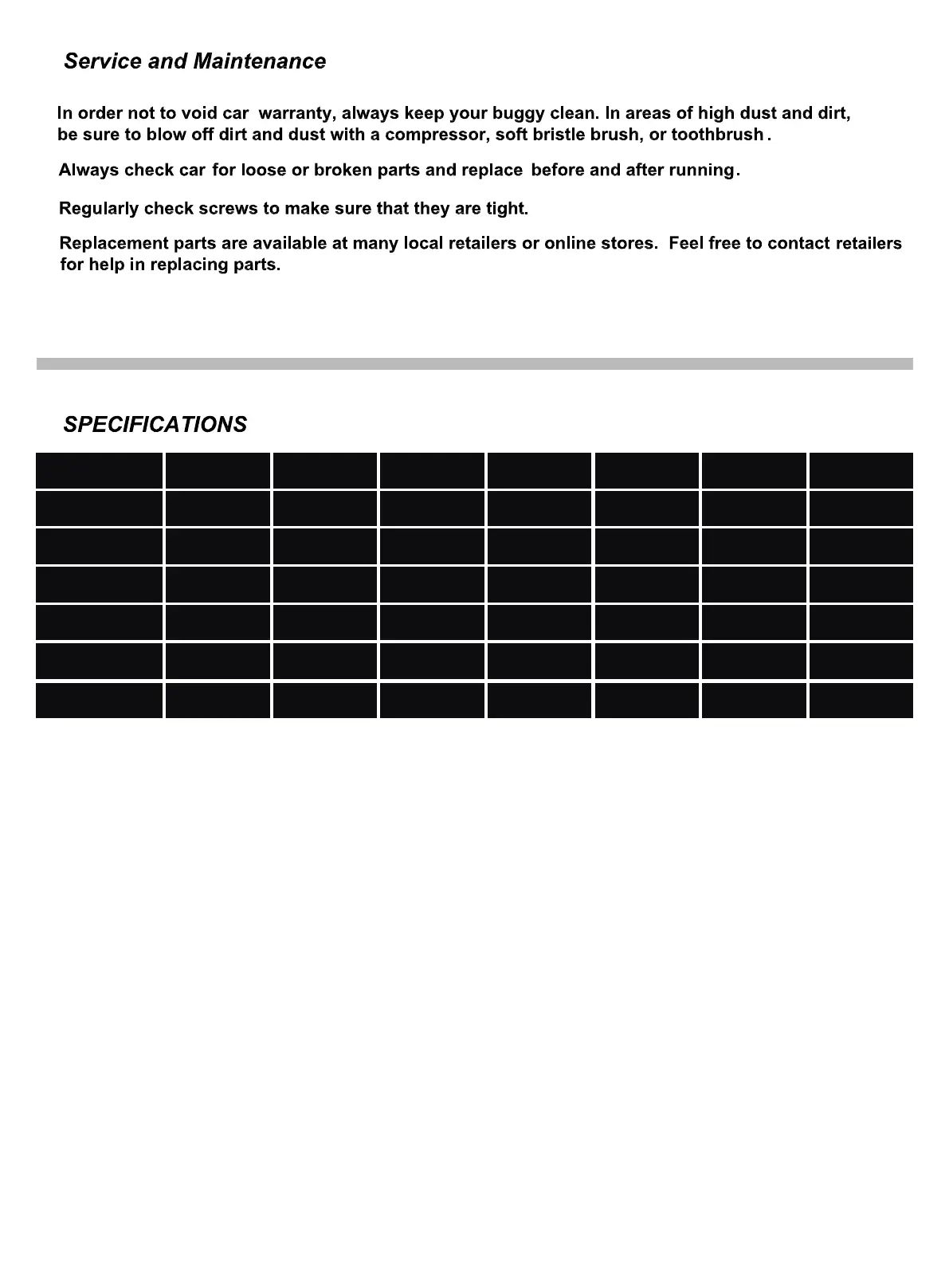 Service and Maintenance

In order not to void car warranty, always keep your buggy clean. In areas of high dust and dirt, be sure to blow off dirt and dust with a compressor, soft bristle brush, or toothbrush.

Always check car for loose or broken parts and replace before and after running.

Regularly check screws to make sure that they are tight.

Replacement parts are available at many local retailers or online stores. Feel free to contact retailers for help in replacing parts.

SPECIFICATIONS